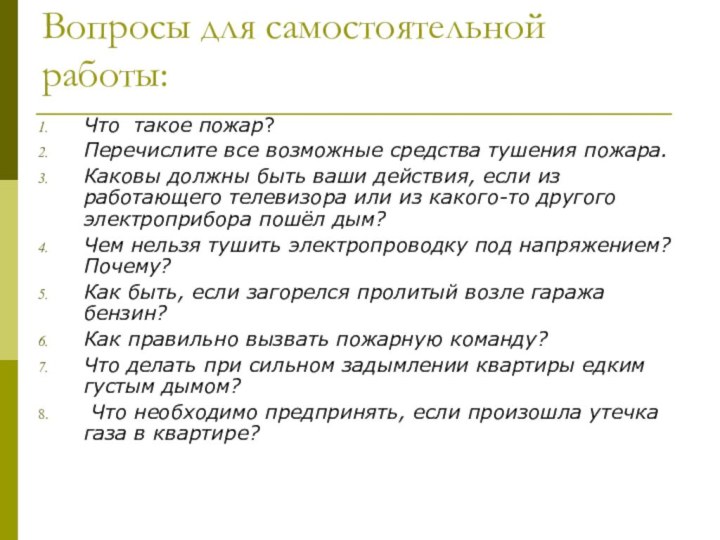 Вопросы для самостоятельной работы:

1. Что такое пожар?
2. Перечислите все возможные средства тушения пожара.
3. Каковы должны быть ваши действия, если из работающего телевизора или из какого-то другого электроприбора пошёл дым?
4. Чем нельзя тушить электропроводку под напряжением? Почему?
5. Как быть, если загорелся пролитый возле гаража бензин?
6. Как правильно вызвать пожарную команду?
7. Что делать при сильном задымлении квартиры едким густым дымом?
8. Что необходимо предпринять, если произошла утечка газа в квартире?